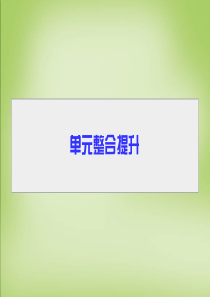 单元整合提升